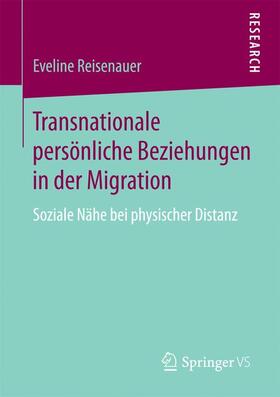 RESEARCH

Eveline Reisenauer

Transnationale persönliche Beziehungen in der Migration

Soziale Nähe bei physischer Distanz

Springer VS